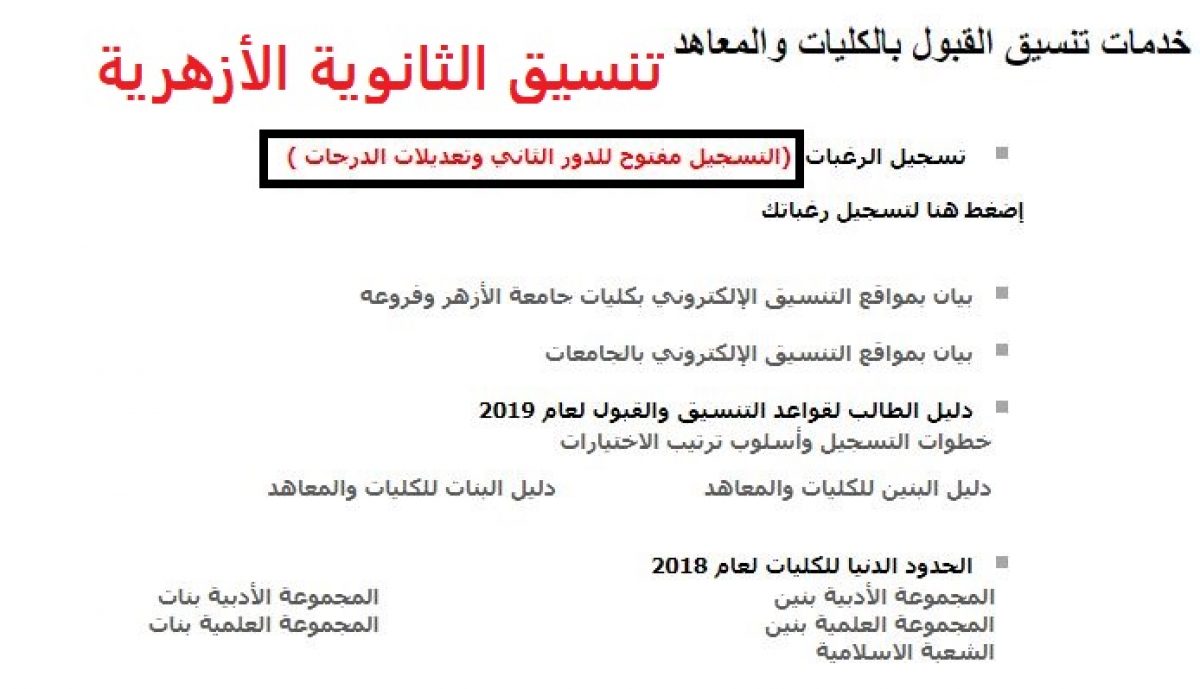 خدمات تنسيق القبول بالكليات والمعاهد

تنسيق الثانوية الأزهرية

تسجيل الرغبات (التسجيل مفتوح للدور الثاني وتعديلات الدرجات )

إضغط هنا لتسجيل رغباتك

بيان بمواقع التنسيق الإلكتروني بكليات جامعة الأزهر وفروعه

بيان بمواقع التنسيق الإلكتروني بالجامعات

دليل الطالب لقواعد التنسيق والقبول لعام 2019

خطوات التسجيل وأسلوب ترتيب الاختيارات

دليل البنين للكليات والمعاهد

دليل البنات للكليات والمعاهد

الحدود الدنيا للكليات لعام 2018

المجموعة الأدبية بنين

المجموعة العلمية بنين

الشعبة الاسلامية

المجموعة الأدبية بنات

المجموعة العلمية بنات